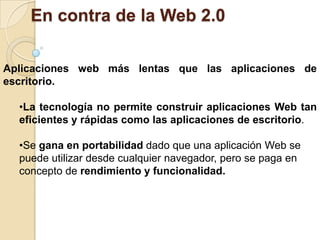 En contra de la Web 2.0

Aplicaciones web más lentas que las aplicaciones de escritorio.

•La tecnologia no permite construir aplicaciones Web tan eficientes y rápidas como las aplicaciones de escritorio.

•Se gana en portabilidad dado que una aplicación Web se puede utilizar desde cualquier navegador, pero se paga en concepto de rendimiento y funcionalidad.